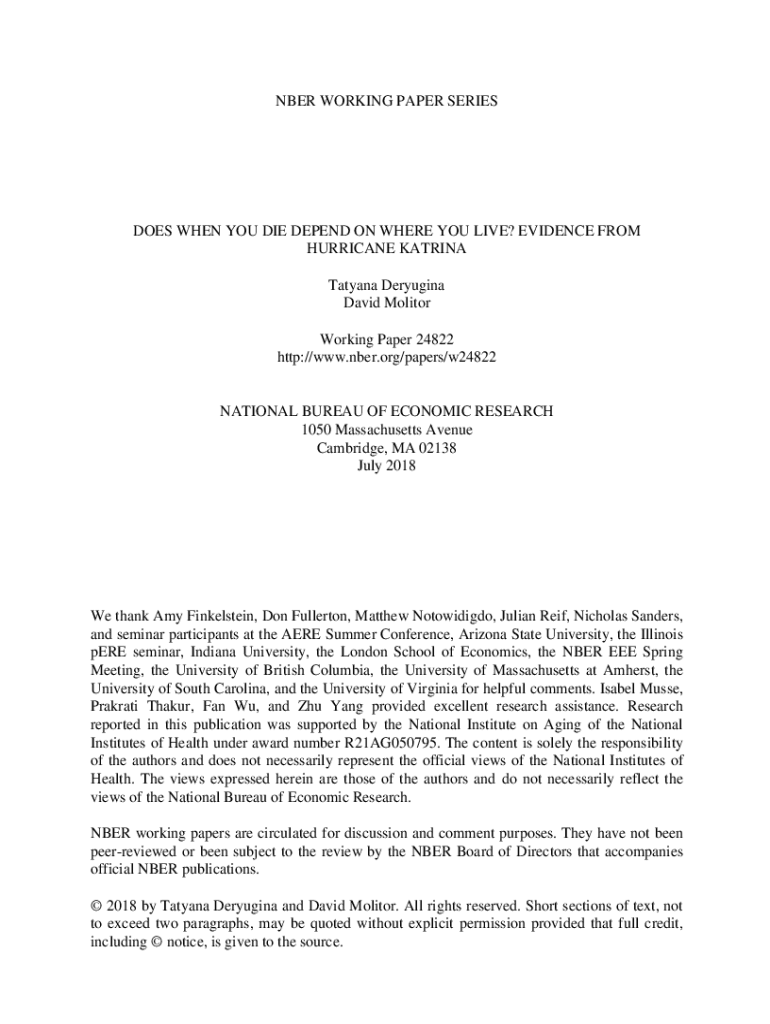 NBER WORKING PAPER SERIES

DOES WHEN YOU DIE DEPEND ON WHERE YOU LIVE? EVIDENCE FROM HURRICANE KATRINA

Tatyana Deryugina
David Molitor

Working Paper 24822
http://www.nber.org/papers/w24822

NATIONAL BUREAU OF ECONOMIC RESEARCH
1050 Massachusetts Avenue
Cambridge, MA 02138
July 2018

We thank Amy Finkelstein, Don Fullerton, Matthew Notowidigdo, Julian Reif, Nicholas Sanders, and seminar participants at the AERE Summer Conference, Arizona State University, the Illinois pERE seminar, Indiana University, the London School of Economics, the NBER EEE Spring Meeting, the University of British Columbia, the University of Massachusetts at Amherst, the University of South Carolina, and the University of Virginia for helpful comments. Isabel Musse, Prakrati Thakur, Fan Wu, and Zhu Yang provided excellent research assistance. Research reported in this publication was supported by the National Institute on Aging of the National Institutes of Health under award number R21AG050795. The content is solely the responsibility of the authors and does not necessarily represent the official views of the National Institutes of Health. The views expressed herein are those of the authors and do not necessarily reflect the views of the National Bureau of Economic Research.

NBER working papers are circulated for discussion and comment purposes. They have not been peer-reviewed or been subject to the review by the NBER Board of Directors that accompanies official NBER publications.

© 2018 by Tatyana Deryugina and David Molitor. All rights reserved. Short sections of text, not to exceed two paragraphs, may be quoted without explicit permission provided that full credit, including © notice, is given to the source.